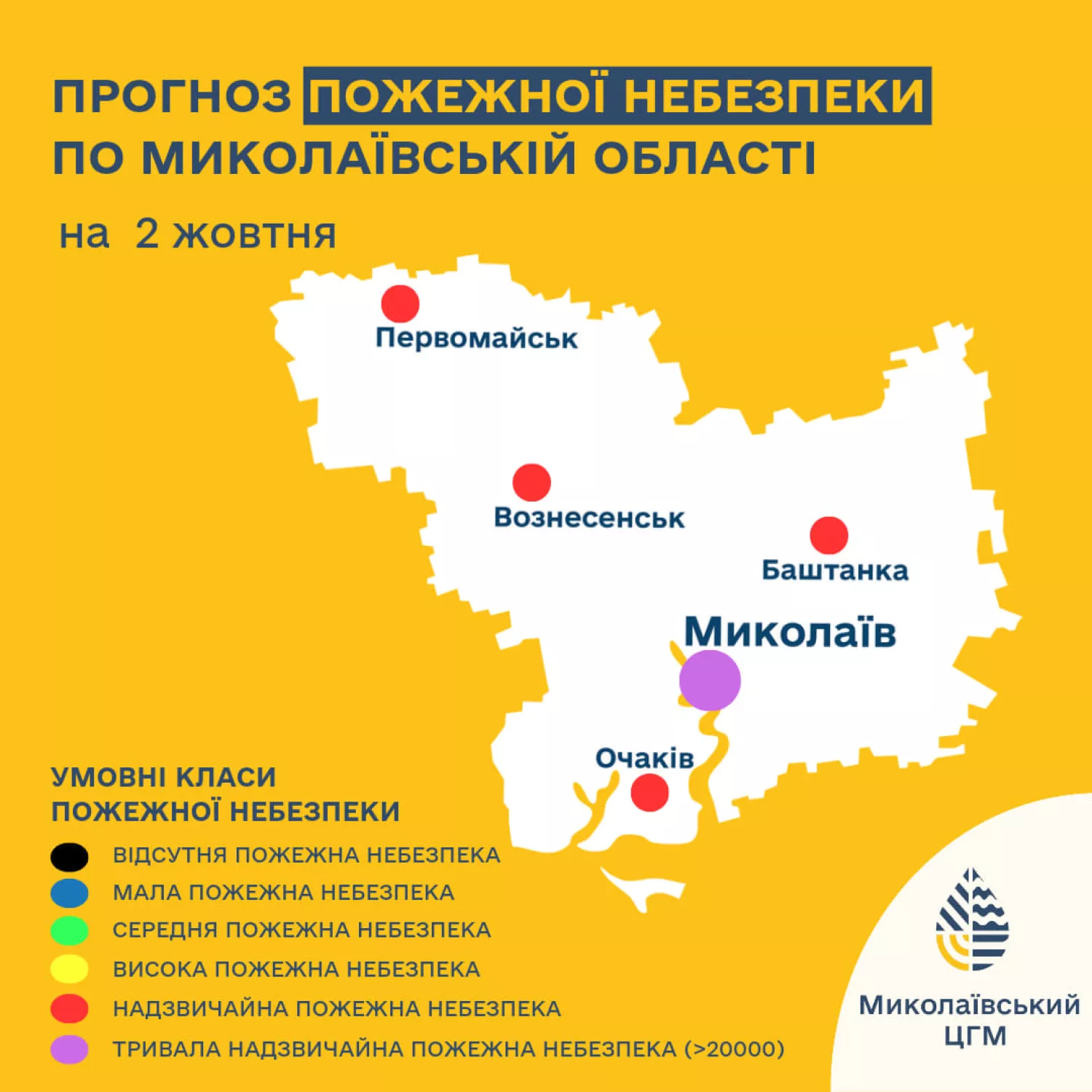 ПРОГНОЗ ПОЖЕЖНОЇ НЕБЕЗПЕКИ ПО МИКОЛАЇВСЬКІЙ ОБЛАСТІ

на 2 жовтня

Первомайськ

Вознесенськ

Баштанка

Миколаїв

Очаків

УМОВНІ КЛАСИ ПОЖЕЖНОЇ НЕБЕЗПЕКИ

ВІДСУТНЯ ПОЖЕЖНА НЕБЕЗПЕКА

МАЛА ПОЖЕЖНА НЕБЕЗПЕКА

СЕРЕДНЯ ПОЖЕЖНА НЕБЕЗПЕКА

ВИСОКА ПОЖЕЖНА НЕБЕЗПЕКА

НАДЗВИЧАЙНА ПОЖЕЖНА НЕБЕЗПЕКА

ТРИВАЛА НАДЗВИЧАЙНА ПОЖЕЖНА НЕБЕЗПЕКА (>20000)

Миколаївський ЦГМ